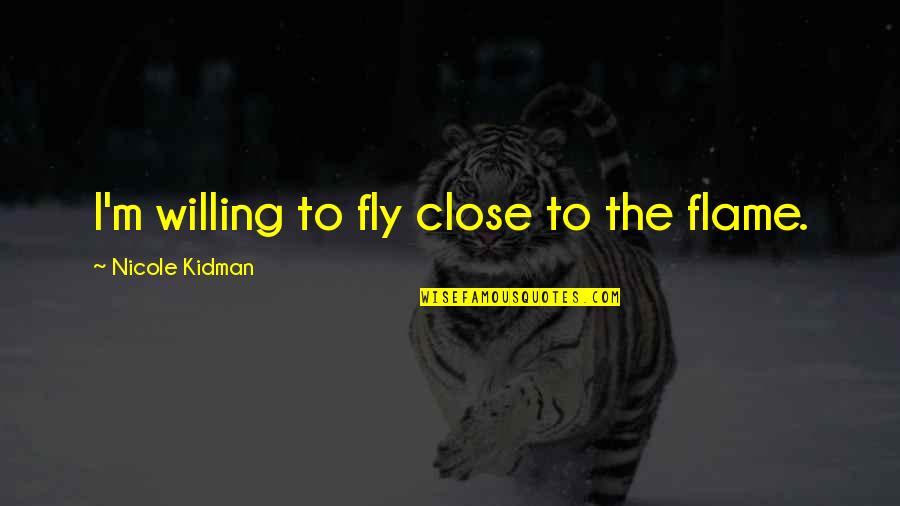 I'm willing to fly close to the flame.

~ Nicole Kidman

WISEFAMOUSQUOTES.COM